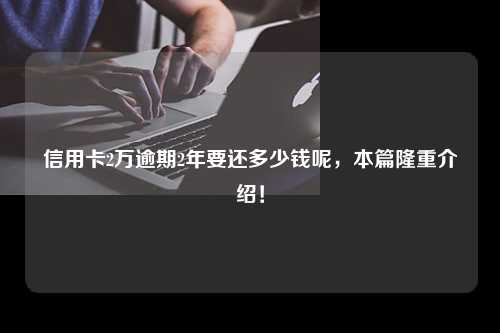 信用卡2万逾期2年要还多少钱呢，本篇隆重介绍！